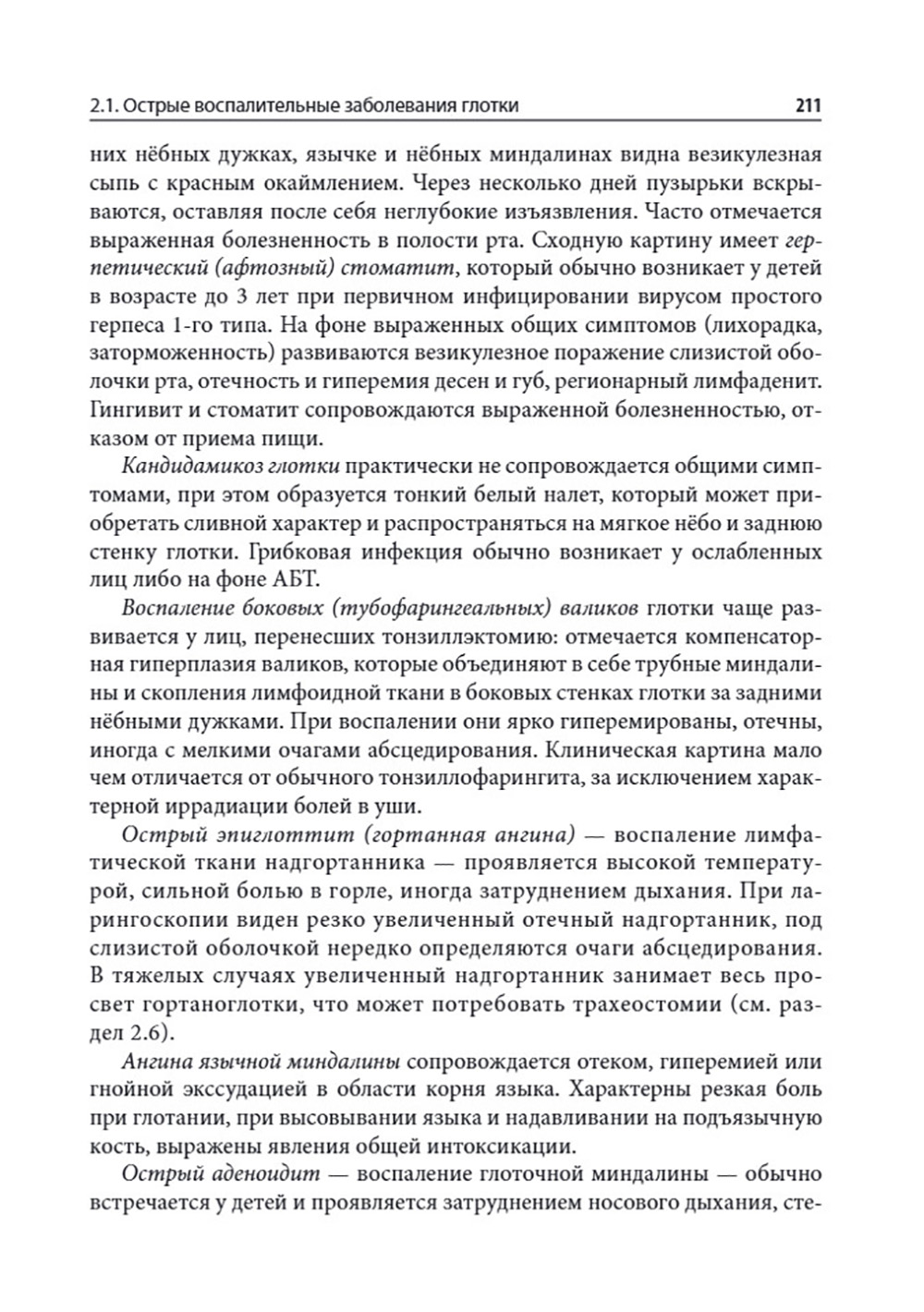 2.1. Острые воспалительные заболевания глотки 211

них нёбных дужках, язычке и нёбных миндалинах видна везикулезная сыпь с красным окаймлением. Через несколько дней пузырьки вскрываются, оставляя после себя неглубокие изъязвления. Часто отмечается выраженная болезненность в полости рта. Сходную картину имеет герпетический (афтозный) стоматит, который обычно возникает у детей в возрасте до 3 лет при первичном инфицировании вирусом простого герпеса 1-го типа. На фоне выраженных общих симптомов (лихорадка, заторможенность) развиваются везикулезное поражение слизистой оболочки рта, отечность и гиперемия десен и губ, регионарный лимфаденит. Гингивит и стоматит сопровождаются выраженной болезненностью, отказом от приема пищи.

Кандидамикоз глотки практически не сопровождается общими симптомами, при этом образуется тонкий белый налет, который может приобретать сливной характер и распространяться на мягкое нёбо и заднюю стенку глотки. Грибковая инфекция обычно возникает у ослабленных лиц либо на фоне АБТ.

Воспаление боковых (тубофарингеальных) валиков глотки чаще развивается у лиц, перенесших тонзиллэктомию: отмечается компенсаторная гиперплазия валиков, которые объединяют в себе трубные миндалины и скопления лимфоидной ткани в боковых стенках глотки за задними нёбными дужками. При воспалении они ярко гиперемированы, отечны, иногда с мелкими очагами абсцедирования. Клиническая картина мало чем отличается от обычного тонзиллофарингита, за исключением характерной иррадиации болей в уши.

Острый эпиглоттит (гортанная ангина) — воспаление лимфатической ткани надгортанника — проявляется высокой температурой, сильной болью в горле, иногда затруднением дыхания. При ларингоскопии виден резко увеличенный отечный надгортанник, под слизистой оболочкой нередко определяются очаги абсцедирования. В тяжелых случаях увеличенный надгортанник занимает весь просвет гортаноглотки, что может потребовать трахеостомии (см. раздел 2.6).

Ангина язычной миндалины сопровождается отеком, гиперемией или гнойной экссудацией в области корня языка. Характерны резкая боль при глотании, при высовывании языка и надавливании на подъязычную кость, выражены явления общей интоксикации.

Острый аденоидит — воспаление глоточной миндалины — обычно встречается у детей и проявляется затруднением носового дыхания, сте-